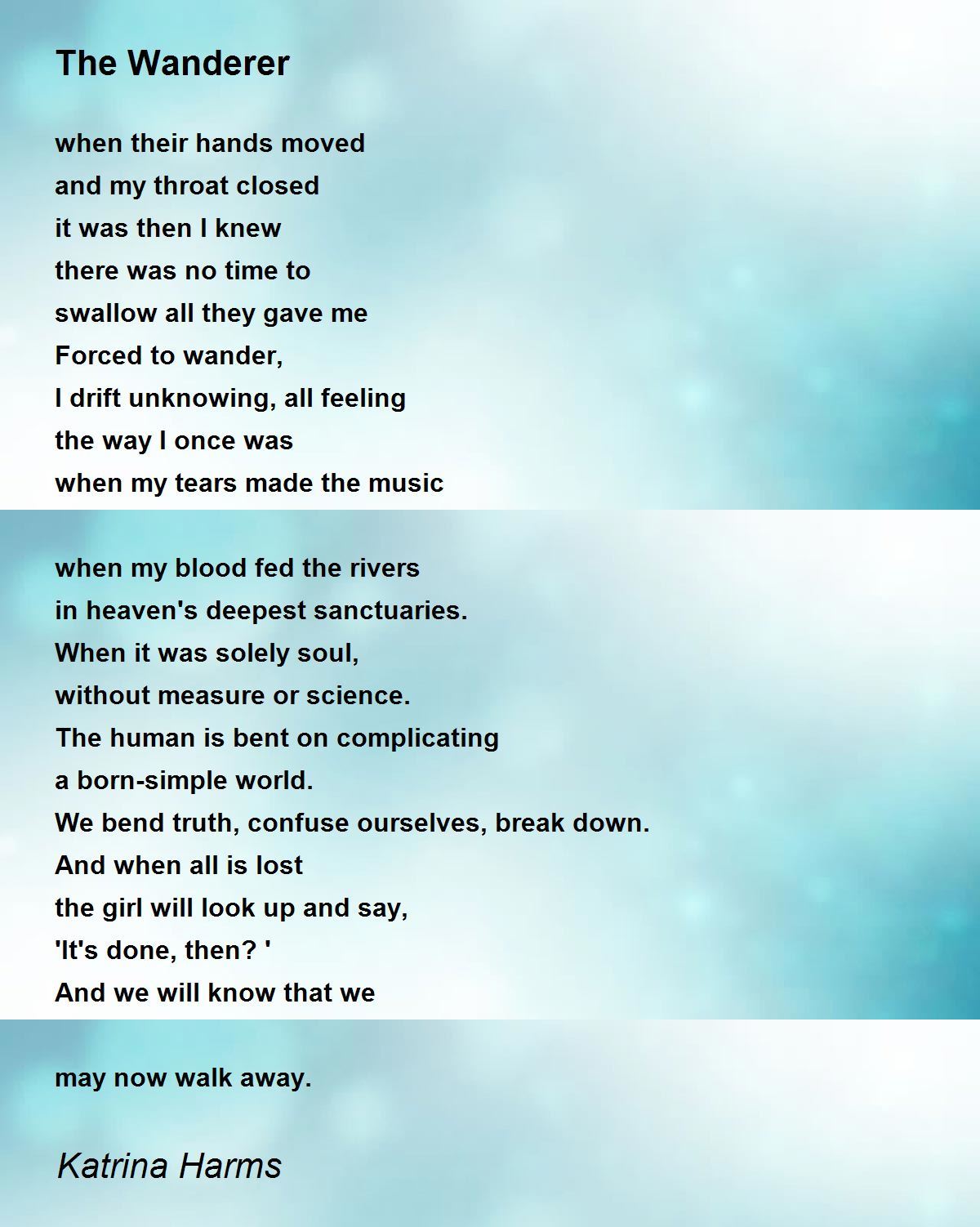 The Wanderer

when their hands moved
and my throat closed
it was then I knew
there was no time to
swallow all they gave me
Forced to wander,
I drift unknowing, all feeling
the way I once was
when my tears made the music

when my blood fed the rivers
in heaven's deepest sanctuaries.
When it was solely soul,
without measure or science.
The human is bent on complicating
a born-simple world.
We bend truth, confuse ourselves, break down.
And when all is lost
the girl will look up and say,
'It's done, then? '
And we will know that we

may now walk away.

Katrina Harms